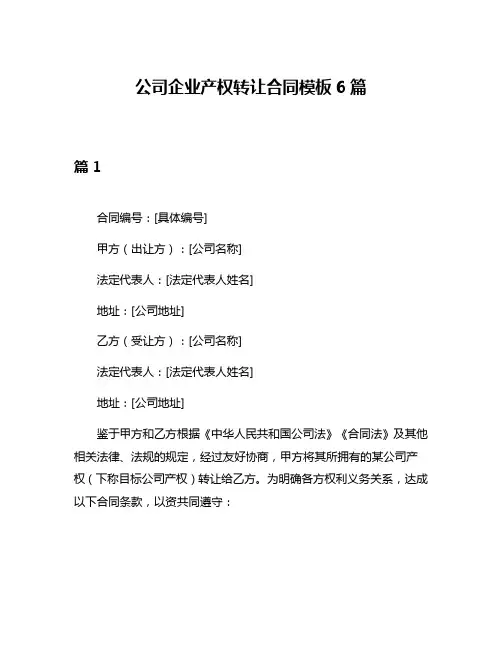 公司企业产权转让合同模板 6 篇

篇 1

合同编号：[具体编号]

甲方（出让方）：[公司名称]

法定代表人：[法定代表人姓名]

地址：[公司地址]

乙方（受让方）：[公司名称]

法定代表人：[法定代表人姓名]

地址：[公司地址]

鉴于甲方和乙方根据《中华人民共和国公司法》《合同法》及其他相关法律、法规的规定，经过友好协商，甲方将其所拥有的某公司产权（下称目标公司产权）转让给乙方。为明确各方权利义务关系，达成以下合同条款，以资共同遵守：